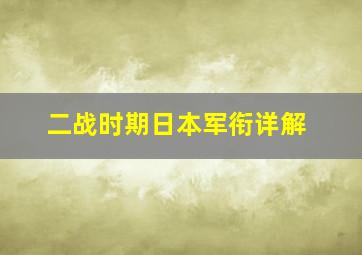 二战时期日本军衔详解